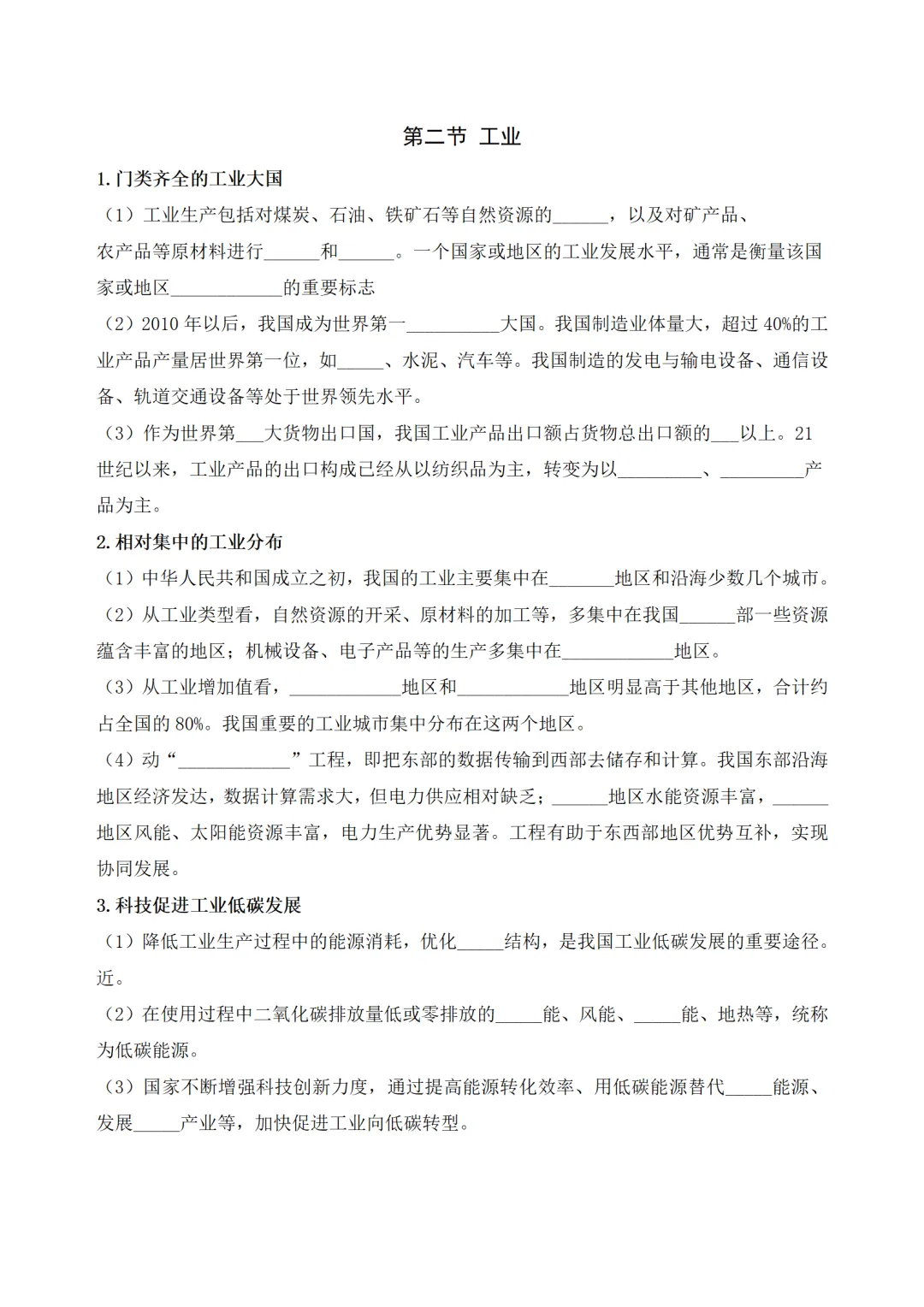 第二节 工业

1. 门类齐全的工业大国

（1）工业生产包括对煤炭、石油、铁矿石等自然资源的______，以及对矿产品、农产品等原材料进行______和______。一个国家或地区的工业发展水平，通常是衡量该国家或地区____________的重要标志

（2）2010 年以后，我国成为世界第一__________大国。我国制造业体量大，超过 40%的工业产品产量居世界第一位，如_____、水泥、汽车等。我国制造的发电与输电设备、通信设备、轨道交通设备等处于世界领先水平。

（3）作为世界第___大货物出口国，我国工业产品出口额占货物总出口额的___以上。21 世纪以来，工业产品的出口构成已经从以纺织品为主，转变为以_________、_________产品为主。

2. 相对集中的工业分布

（1）中华人民共和国成立之初，我国的工业主要集中在_______地区和沿海少数几个城市。

（2）从工业类型看，自然资源的开采、原材料的加工等，多集中在我国______部一些资源蕴含丰富的地区；机械设备、电子产品等的生产多集中在____________地区。

（3）从工业增加值看，____________地区和____________地区明显高于其他地区，合计约占全国的 80%。我国重要的工业城市集中分布在这两个地区。

（4）动“____________”工程，即把东部的数据传输到西部去储存和计算。我国东部沿海地区经济发达，数据计算需求大，但电力供应相对缺乏；______地区水能资源丰富，______地区风能、太阳能资源丰富，电力生产优势显著。工程有助于东西部地区优势互补，实现协同发展。

3. 科技促进工业低碳发展

（1）降低工业生产过程中的能源消耗，优化_____结构，是我国工业低碳发展的重要途径。近。

（2）在使用过程中二氧化碳排放量低或零排放的_____能、风能、_____能、地热等，统称为低碳能源。

（3）国家不断增强科技创新力度，通过提高能源转化效率、用低碳能源替代_____能源、发展_____产业等，加快促进工业向低碳转型。